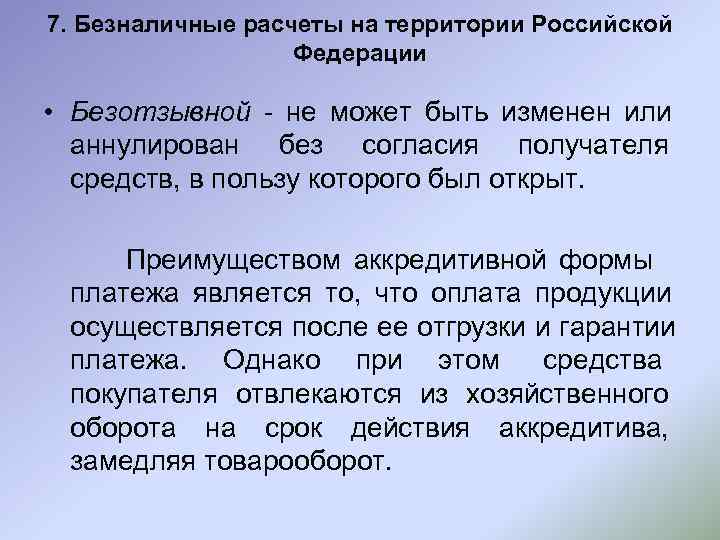 7. Безналичные расчеты на территории Российской Федерации

• Безотзывной - не может быть изменен или аннулирован без согласия получателя средств, в пользу которого был открыт.

Преимуществом аккредитивной формы платежа является то, что оплата продукции осуществляется после ее отгрузки и гарантии платежа. Однако при этом средства покупателя отвлекаются из хозяйственного оборота на срок действия аккредитива, замедляя товарооборот.